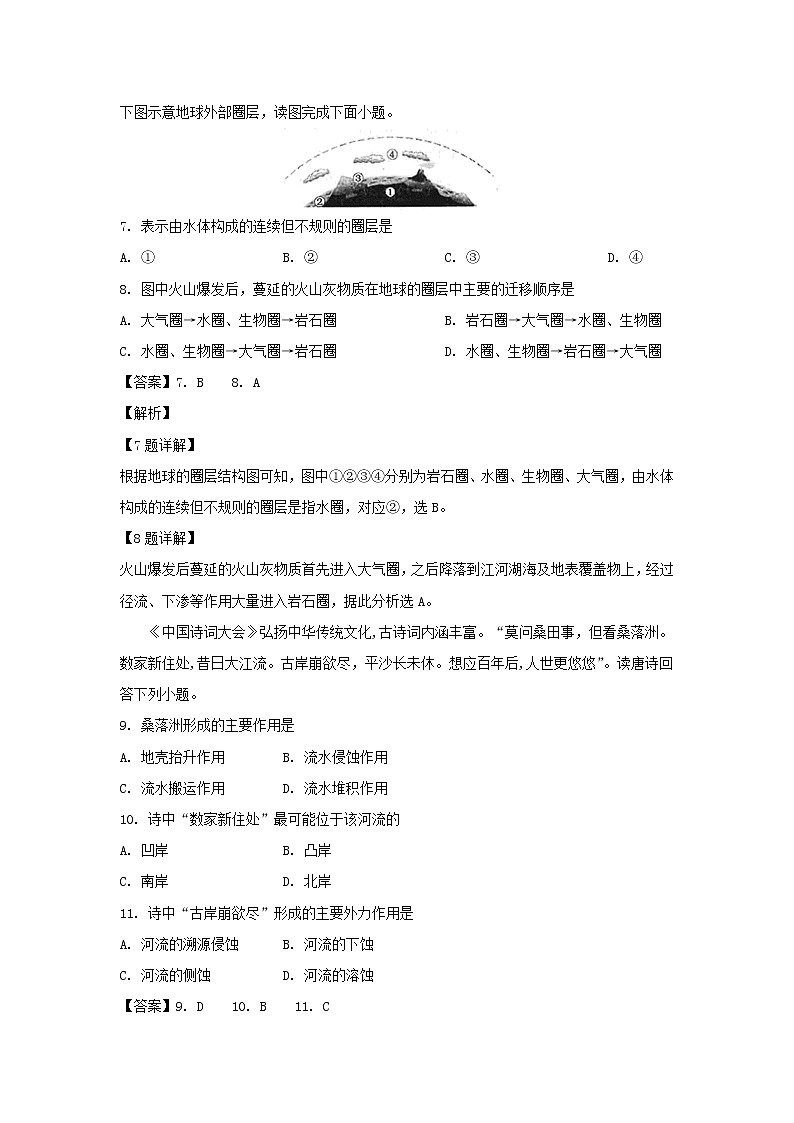 下图示意地球外部圈层，读图完成下面小题。

④
③
②
①

7. 表示由水体构成的连续但不规则的圈层是

A. ①　　B. ②　　C. ③　　D. ④

8. 图中火山爆发后，蔓延的火山灰物质在地球的圈层中主要的迁移顺序是

A. 大气圈→水圈、生物圈→岩石圈　　B. 岩石圈→大气圈→水圈、生物圈

C. 水圈、生物圈→大气圈→岩石圈　　D. 水圈、生物圈→岩石圈→大气圈

【答案】7. B　8. A

【解析】

【7题详解】

根据地球的圈层结构图可知，图中①②③④分别为岩石圈、水圈、生物圈、大气圈，由水体构成的连续但不规则的圈层是指水圈，对应②，选B。

【8题详解】

火山爆发后蔓延的火山灰物质首先进入大气圈，之后降落到江河湖海及地表覆盖物上，经过径流、下渗等作用大量进入岩石圈，据此分析选A。

《中国诗词大会》弘扬中华传统文化，古诗词内涵丰富。“莫问桑田事，但看桑落洲。数家新住处，昔日大江流。古岸崩欲尽，平沙长未休。想应百年后，人世更悠悠”。读唐诗回答下列小题。

9. 桑落洲形成的主要作用是

A. 地壳抬升作用　　B. 流水侵蚀作用

C. 流水搬运作用　　D. 流水堆积作用

10. 诗中“数家新住处”最可能位于该河流的

A. 凹岸　　B. 凸岸

C. 南岸　　D. 北岸

11. 诗中“古岸崩欲尽”形成的主要外力作用是

A. 河流的溯源侵蚀　　B. 河流的下蚀

C. 河流的侧蚀　　D. 河流的溶蚀

【答案】9. D　10. B　11. C